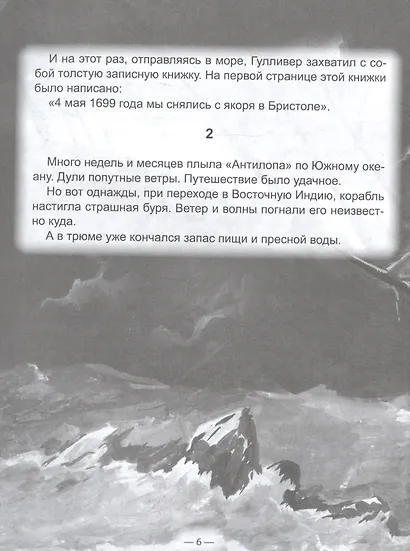 И на этот раз, отправляясь в море, Гулливер захватил с собой толстую записную книжку. На первой странице этой книжки было написано:
«4 мая 1699 года мы снялись с якоря в Бристоле».

2

Много недель и месяцев плыла «Антилопа» по Южному океану. Дули попутные ветры. Путешествие было удачное.
Но вот однажды, при переходе в Восточную Индию, корабль настигла страшная буря. Ветер и волны погнали его неизвестно куда.
А в трюме уже кончался запас пищи и пресной воды.

— 6 —